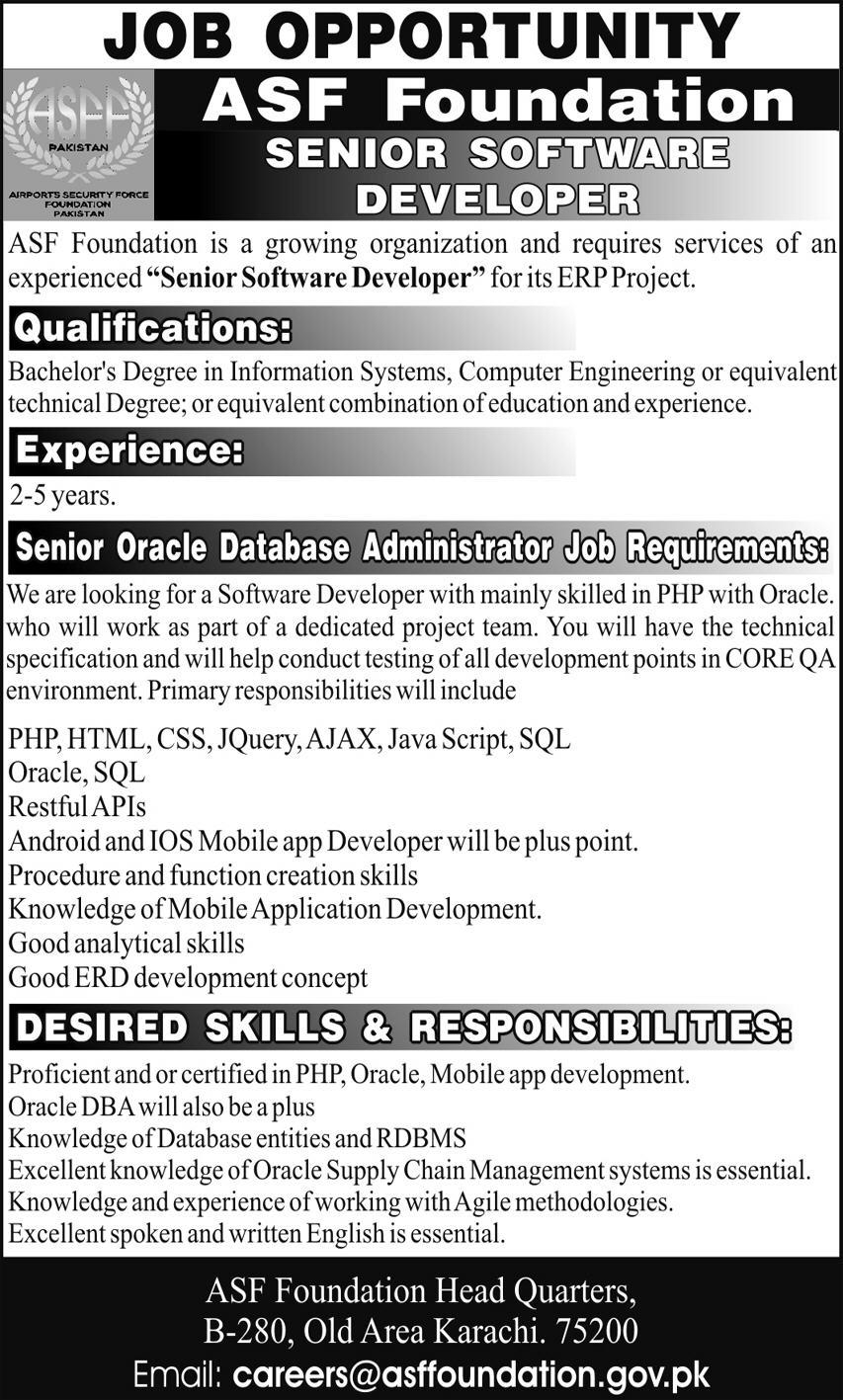 JOB OPPORTUNITY

ASF PAKISTAN AIRPORTS SECURITY FORCE FOUNDATION PAKISTAN

ASF Foundation

SENIOR SOFTWARE DEVELOPER

ASF Foundation is a growing organization and requires services of an experienced "Senior Software Developer" for its ERP Project.

Qualifications:

Bachelor's Degree in Information Systems, Computer Engineering or equivalent technical Degree; or equivalent combination of education and experience.

Experience:

2-5 years.

Senior Oracle Database Administrator Job Requirements:

We are looking for a Software Developer with mainly skilled in PHP with Oracle. who will work as part of a dedicated project team. You will have the technical specification and will help conduct testing of all development points in CORE QA environment. Primary responsibilities will include

PHP, HTML, CSS, JQuery, AJAX, Java Script, SQL
Oracle, SQL
Restful APIs
Android and IOS Mobile app Developer will be plus point.
Procedure and function creation skills
Knowledge of Mobile Application Development.
Good analytical skills
Good ERD development concept

DESIRED SKILLS & RESPONSIBILITIES:

Proficient and or certified in PHP, Oracle, Mobile app development.
Oracle DBA will also be a plus
Knowledge of Database entities and RDBMS
Excellent knowledge of Oracle Supply Chain Management systems is essential.
Knowledge and experience of working with Agile methodologies.
Excellent spoken and written English is essential.

ASF Foundation Head Quarters,
B-280, Old Area Karachi. 75200
Email: careers@asffoundation.gov.pk